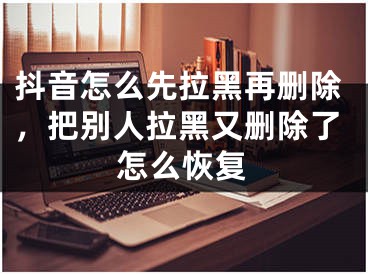 抖音怎么先拉黑再删除，把别人拉黑又删除了怎么恢复